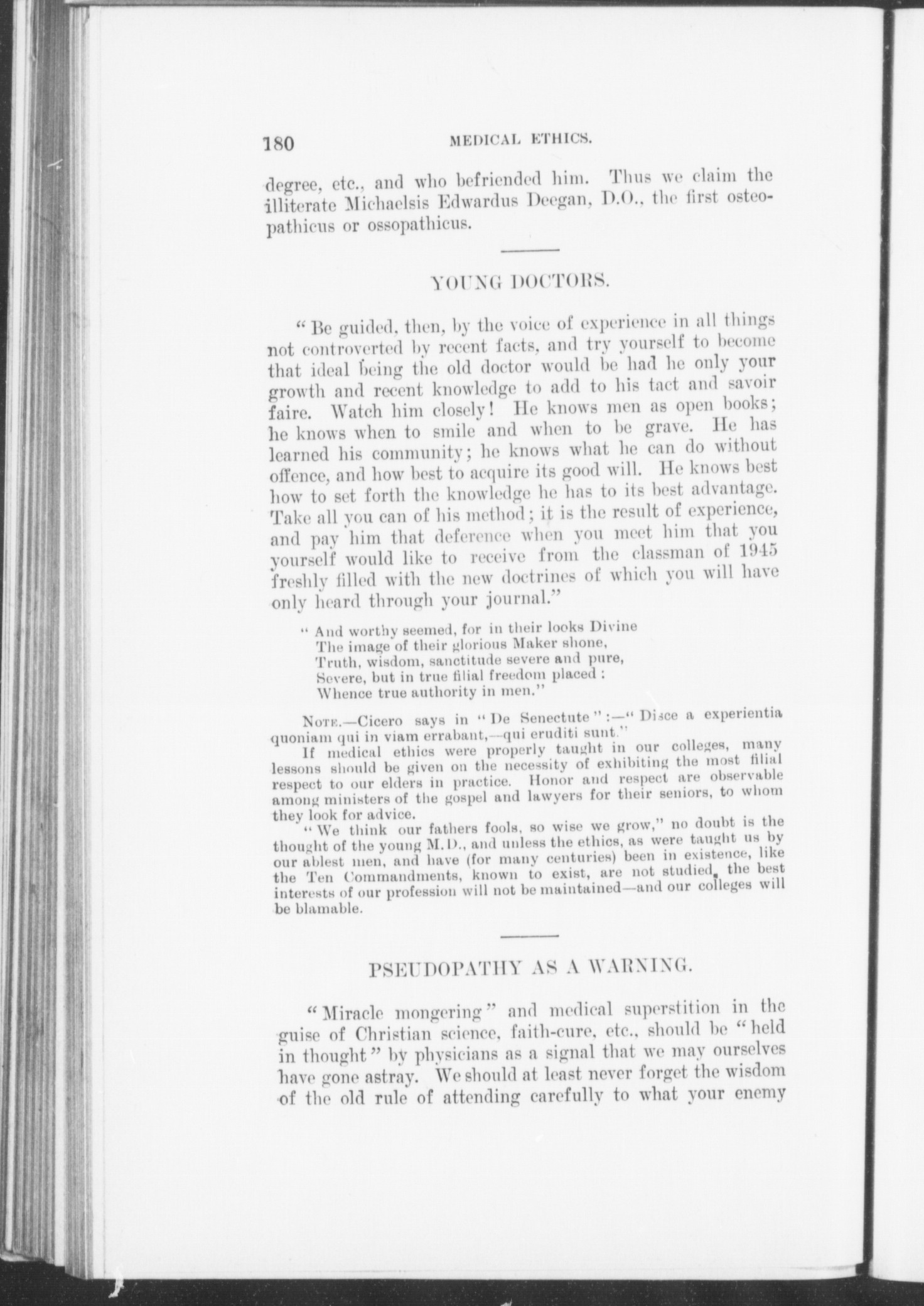 180 MEDICAL ETHICS.

degree, etc., and who befriended him. Thus we claim the illiterate Michaelsis Edwardus Deegan, D.O., the first osteopathicus or ossopathicus.

YOUNG DOCTORS.

"Be guided, then, by the voice of experience in all things not controverted by recent facts, and try yourself to become that ideal being the old doctor would be had he only your growth and recent knowledge to add to his tact and savoir faire. Watch him closely! He knows men as open books; he knows when to smile and when to be grave. He has learned his community; he knows what he can do without offence, and how best to acquire its good will. He knows best how to set forth the knowledge he has to its best advantage. Take all you can of his method; it is the result of experience, and pay him that deference when you meet him that you yourself would like to receive from the classman of 1945 freshly filled with the new doctrines of which you will have only heard through your journal."

"And worthy seemed, for in their looks Divine
The image of their glorious Maker shone,
Truth, wisdom, sanctitude severe and pure,
Severe, but in true filial freedom placed:
Whence true authority in men."

NOTE.—Cicero says in "De Senectute":—"Disce a experientia quoniam qui in viam errabant,—qui eruditi sunt."

If medical ethics were properly taught in our colleges, many lessons should be given on the necessity of exhibiting the most filial respect to our elders in practice. Honor and respect are observable among ministers of the gospel and lawyers for their seniors, to whom they look for advice.

"We think our fathers fools, so wise we grow," no doubt is the thought of the young M.D., and unless the ethics, as were taught us by our ablest men, and have (for many centuries) been in existence, like the Ten Commandments, known to exist, are not studied, the best interests of our profession will not be maintained—and our colleges will be blamable.

PSEUDOPATHY AS A WARNING.

"Miracle mongering" and medical superstition in the guise of Christian science, faith-cure, etc., should be "held in thought" by physicians as a signal that we may ourselves have gone astray. We should at least never forget the wisdom of the old rule of attending carefully to what your enemy